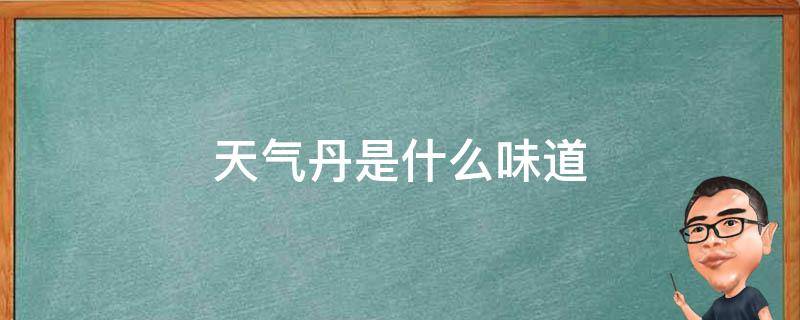 天气丹是什么味道